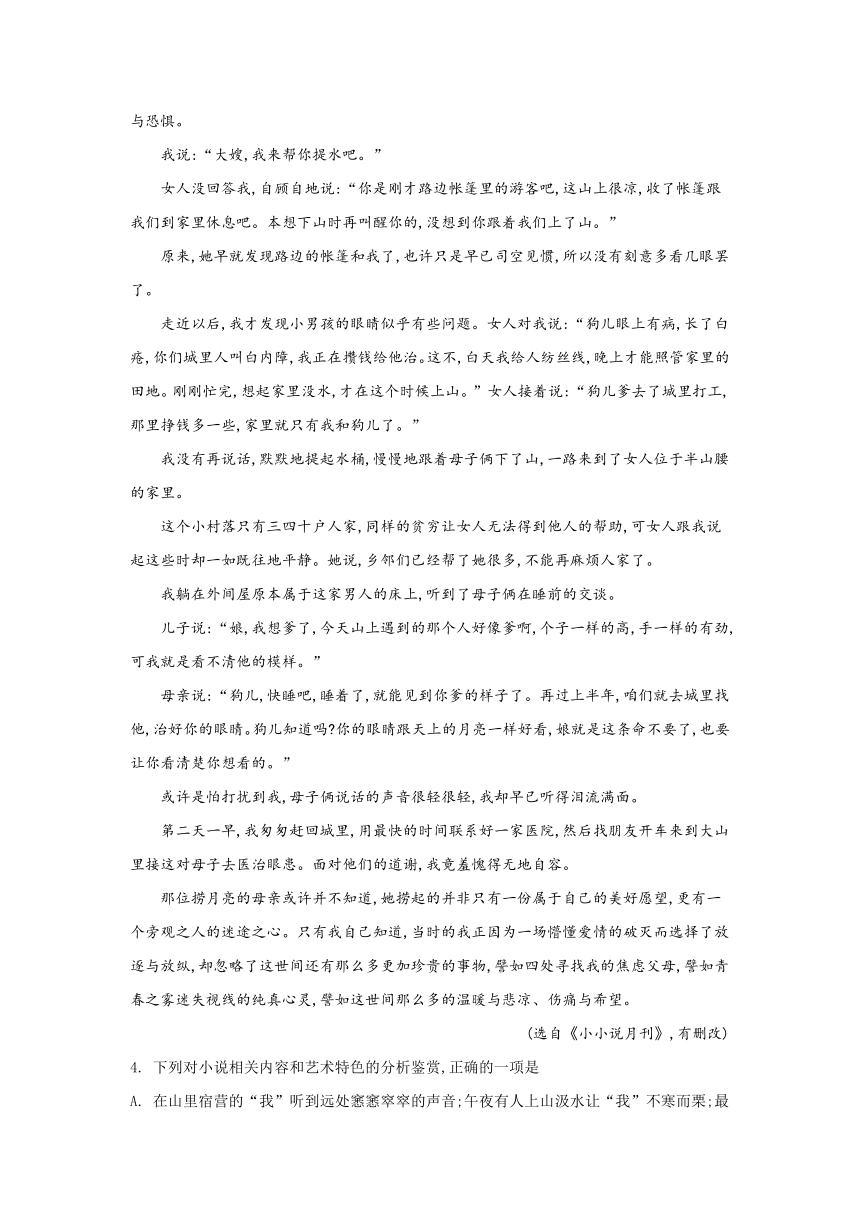 与恐惧。

我说:“大嫂,我来帮你提水吧。”

女人没回答我,自顾自地说:“你是刚才路边帐篷里的游客吧,这山上很凉,收了帐篷跟我们到家里休息吧。本想下山时再叫醒你的,没想到你跟着我们上了山。”

原来,她早就发现路边的帐篷和我了,也许只是早已司空见惯,所以没有刻意多看几眼罢了。

走近以后,我才发现小男孩的眼睛似乎有些问题。女人对我说:“狗儿眼上有病,长了白疮,你们城里人叫白内障,我正在攒钱给他治。这不,白天我给人纺丝线,晚上才能照管家里的田地。刚刚忙完,想起家里没水,才在这个时候上山。”女人接着说:“狗儿爹去了城里打工,那里挣钱多一些,家里就只有我和狗儿了。”

我没有再说话,默默地提起水桶,慢慢地跟着母子俩下了山,一路来到了女人位于半山腰的家里。

这个小村落只有三四十户人家,同样的贫穷让女人无法得到他人的帮助,可女人跟我说起这些时却一如既往地平静。她说,乡邻们已经帮了她很多,不能再麻烦人家了。

我躺在外间屋原本属于这家男人的床上,听到了母子俩在睡前的交谈。

儿子说:“娘,我想爹了,今天山上遇到的那个人好像爹啊,个子一样的高,手一样的有劲,可我就是看不清他的模样。”

母亲说:“狗儿,快睡吧,睡着了,就能见到你爹的样子了。再过上半年,咱们就去城里找他,治好你的眼睛。狗儿知道吗?你的眼睛跟天上的月亮一样好看,娘就是这条命不要了,也要让你看清楚你想看的。”

或许是怕打扰到我,母子俩说话的声音很轻很轻,我却早已听得泪流满面。

第二天一早,我匆匆赶回城里,用最快的时间联系好一家医院,然后找朋友开车来到大山里接这对母子去医治眼患。面对他们的道谢,我竟羞愧得无地自容。

那位捞月亮的母亲或许并不知道,她捞起的并非只有一份属于自己的美好愿望,更有一个旁观之人的迷途之心。只有我自己知道,当时的我正因为一场懵懂爱情的破灭而选择了放逐与放纵,却忽略了这世间还有那么多更加珍贵的事物,譬如四处寻找我的焦虑父母,譬如青春之雾迷失视线的纯真心灵,譬如这世间那么多的温暖与悲凉、伤痛与希望。

(选自《小小说月刊》,有删改)

4. 下列对小说相关内容和艺术特色的分析鉴赏,正确的一项是

A. 在山里宿营的“我”听到远处窸窸窣窣的声音;午夜有人上山汲水让“我”不寒而栗;最